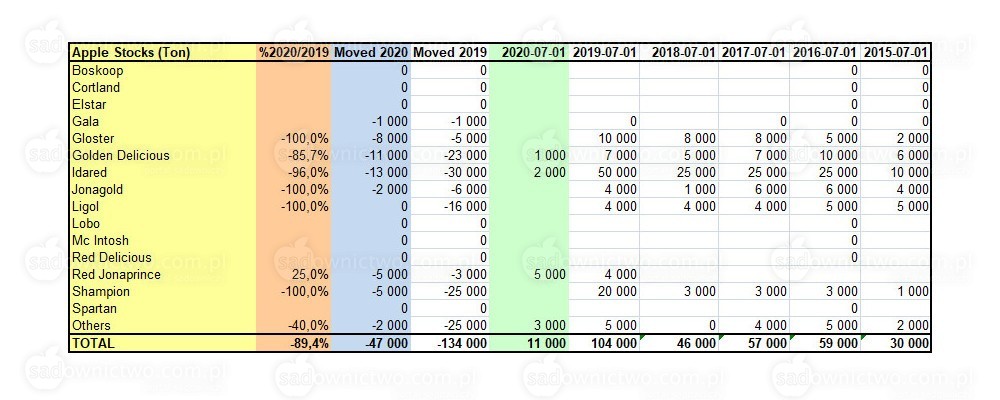 | Apple Stocks (Ton) | %2020/2019 | Moved 2020 | Moved 2019 | 2020-07-01 | 2019-07-01 | 2018-07-01 | 2017-07-01 | 2016-07-01 | 2015-07-01 |
|---|---|---|---|---|---|---|---|---|---|
| Boskoop | | 0 | 0 | | | | | 0 | 0 |
| Cortland | | 0 | 0 | | | | | 0 | 0 |
| Elstar | | 0 | 0 | | | | | 0 | 0 |
| Gala | | -1 000 | -1 000 | | 0 | | 0 | 0 | 0 |
| Gloster | -100,0% | -8 000 | -5 000 | | 10 000 | 8 000 | 8 000 | 5 000 | 2 000 |
| Golden Delicious | -85,7% | -11 000 | -23 000 | 1 000 | 7 000 | 5 000 | 7 000 | 10 000 | 6 000 |
| Idared | -96,0% | -13 000 | -30 000 | 2 000 | 50 000 | 25 000 | 25 000 | 25 000 | 10 000 |
| Jonagold | -100,0% | -2 000 | -6 000 | | 4 000 | 1 000 | 6 000 | 6 000 | 4 000 |
| Ligol | -100,0% | 0 | -16 000 | | 4 000 | 4 000 | 4 000 | 5 000 | 5 000 |
| Lobo | | 0 | 0 | | | | | 0 | |
| Mc Intosh | | 0 | 0 | | | | | 0 | |
| Red Delicious | | 0 | 0 | | | | | 0 | |
| Red Jonaprince | 25,0% | -5 000 | -3 000 | 5 000 | 4 000 | | | | |
| Shampion | -100,0% | -5 000 | -25 000 | | 20 000 | 3 000 | 3 000 | 3 000 | 1 000 |
| Spartan | | 0 | 0 | | | | | 0 | |
| Others | -40,0% | -2 000 | -25 000 | 3 000 | 5 000 | 0 | 4 000 | 5 000 | 2 000 |
| TOTAL | -89,4% | -47 000 | -134 000 | 11 000 | 104 000 | 46 000 | 57 000 | 59 000 | 30 000 |

sadownictwo.com.pl